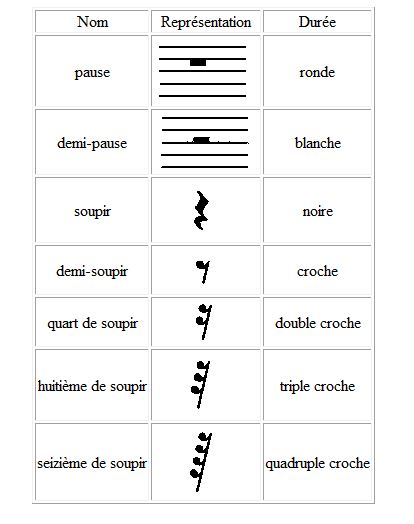 | Nom | Représentation | Durée |
|---|---|---|
| pause | | ronde |
| demi-pause | | blanche |
| soupir | | noire |
| demi-soupir | | croche |
| quart de soupir | | double croche |
| huitième de soupir | | triple croche |
| seizième de soupir | | quadruple croche |